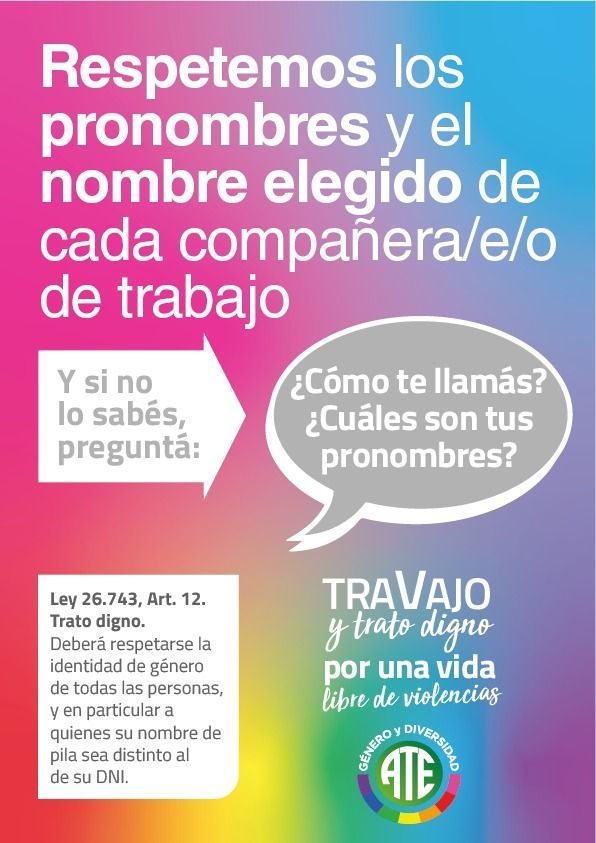 Respetemos los pronombres y el nombre elegido de cada compañera/e/o de trabajo

Y si no lo sabés, preguntá:

¿Cómo te llamás? ¿Cuáles son tus pronombres?

Ley 26.743, Art. 12.
Trato digno.
Deberá respetarse la identidad de género de todas las personas, y en particular a quienes su nombre de pila sea distinto al de su DNI.

TRAVAJO
y trato digno
por una vida
libre de violencias

GÉNERO Y DIVERSIDAD
ATE